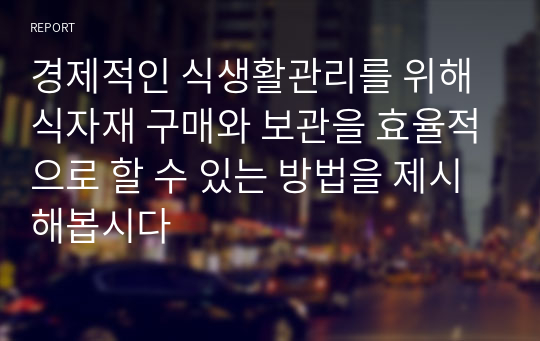 REPORT

경제적인 식생활관리를 위해 식자재 구매와 보관을 효율적으로 할 수 있는 방법을 제시해봅시다